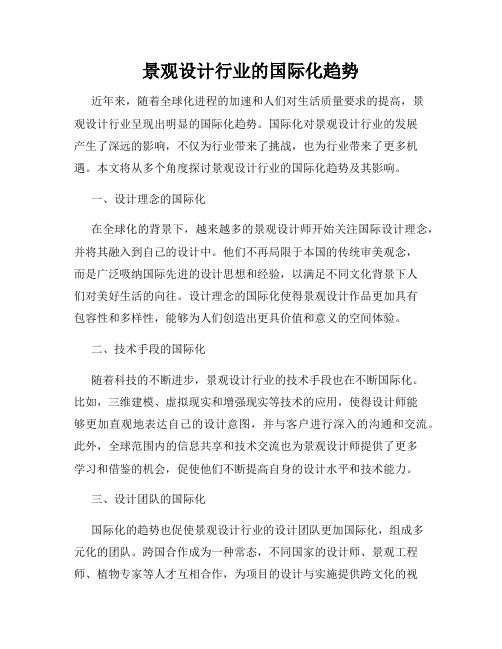 景观设计行业的国际化趋势

近年来，随着全球化进程的加速和人们对生活质量要求的提高，景观设计行业呈现出明显的国际化趋势。国际化对景观设计行业的发展产生了深远的影响，不仅为行业带来了挑战，也为行业带来了更多机遇。本文将从多个角度探讨景观设计行业的国际化趋势及其影响。

一、设计理念的国际化

在全球化的背景下，越来越多的景观设计师开始关注国际设计理念，并将其融入到自己的设计中。他们不再局限于本国的传统审美观念，而是广泛吸纳国际先进的设计思想和经验，以满足不同文化背景下人们对美好生活的向往。设计理念的国际化使得景观设计作品更加具有包容性和多样性，能够为人们创造出更具价值和意义的空间体验。

二、技术手段的国际化

随着科技的不断进步，景观设计行业的技术手段也在不断国际化。比如，三维建模、虚拟现实和增强现实等技术的应用，使得设计师能够更加直观地表达自己的设计意图，并与客户进行深入的沟通和交流。此外，全球范围内的信息共享和技术交流也为景观设计师提供了更多学习和借鉴的机会，促使他们不断提高自身的设计水平和技术能力。

三、设计团队的国际化

国际化的趋势也促使景观设计行业的设计团队更加国际化，组成多元化的团队。跨国合作成为一种常态，不同国家的设计师、景观工程师、植物专家等人才互相合作，为项目的设计与实施提供跨文化的视